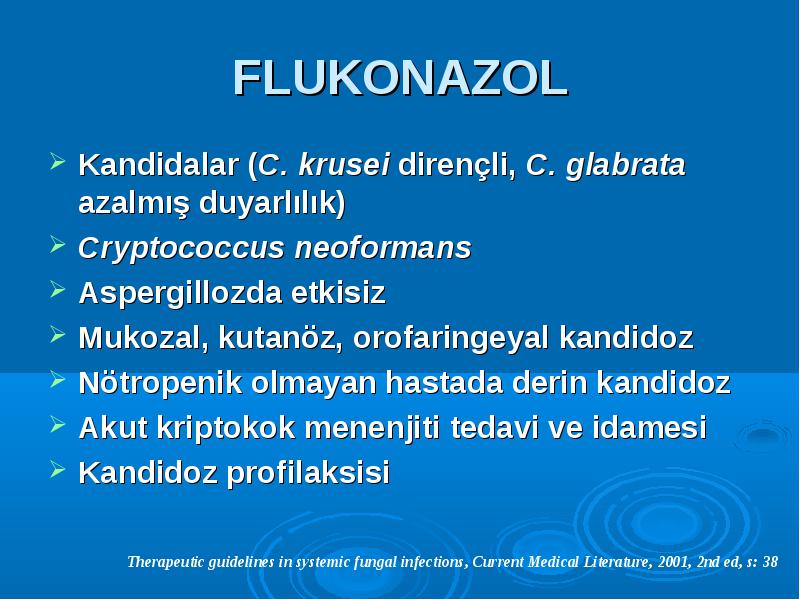 FLUKONAZOL

➢ Kandidalar (C. krusei dirençli, C. glabrata azalmış duyarlılık)
➢ Cryptococcus neoformans
➢ Aspergillozda etkisiz
➢ Mukozal, kutanöz, orofaringeyal kandidoz
➢ Nötropenik olmayan hastada derin kandidoz
➢ Akut kriptokok menenjiti tedavi ve idamesi
➢ Kandidoz profilaksisi

Therapeutic guidelines in systemic fungal infections, Current Medical Literature, 2001, 2nd ed, s: 38